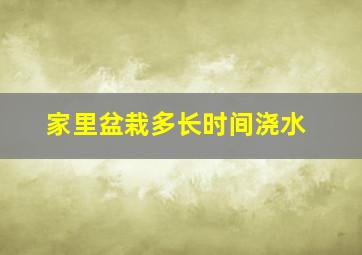 家里盆栽多长时间浇水